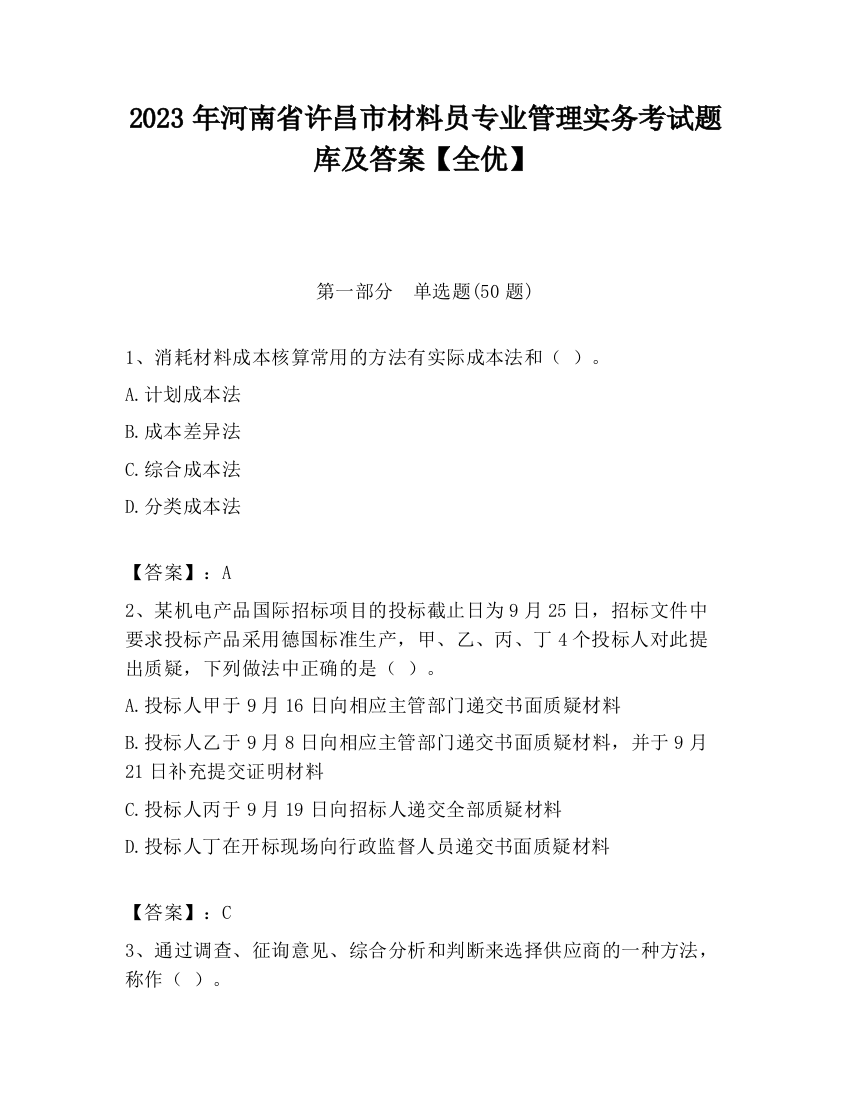 2023 年河南省许昌市材料员专业管理实务考试题库及答案【全优】

第一部分　单选题(50 题)

1、消耗材料成本核算常用的方法有实际成本法和（ ）。

A.计划成本法

B.成本差异法

C.综合成本法

D.分类成本法

【答案】：A

2、某机电产品国际招标项目的投标截止日为 9 月 25 日，招标文件中要求投标产品采用德国标准生产，甲、乙、丙、丁 4 个投标人对此提出质疑，下列做法中正确的是（ ）。

A.投标人甲于 9 月 16 日向相应主管部门递交书面质疑材料

B.投标人乙于 9 月 8 日向相应主管部门递交书面质疑材料，并于 9 月 21 日补充提交证明材料

C.投标人丙于 9 月 19 日向招标人递交全部质疑材料

D.投标人丁在开标现场向行政监督人员递交书面质疑材料

【答案】：C

3、通过调查、征询意见、综合分析和判断来选择供应商的一种方法，称作（ ）。